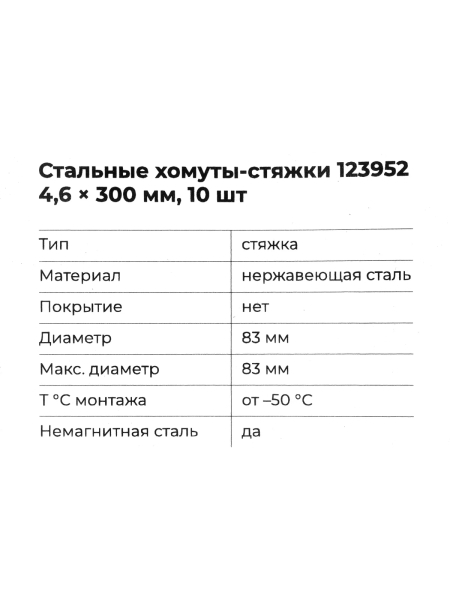 Стальные хомуты-стяжки 123952 4,6 × 300 мм, 10 шт

| | |
|---|---|
| Тип | стяжка |
| Материал | нержавеющая сталь |
| Покрытие | нет |
| Диаметр | 83 мм |
| Макс. диаметр | 83 мм |
| Т °С монтажа | от –50 °С |
| Немагнитная сталь | да |